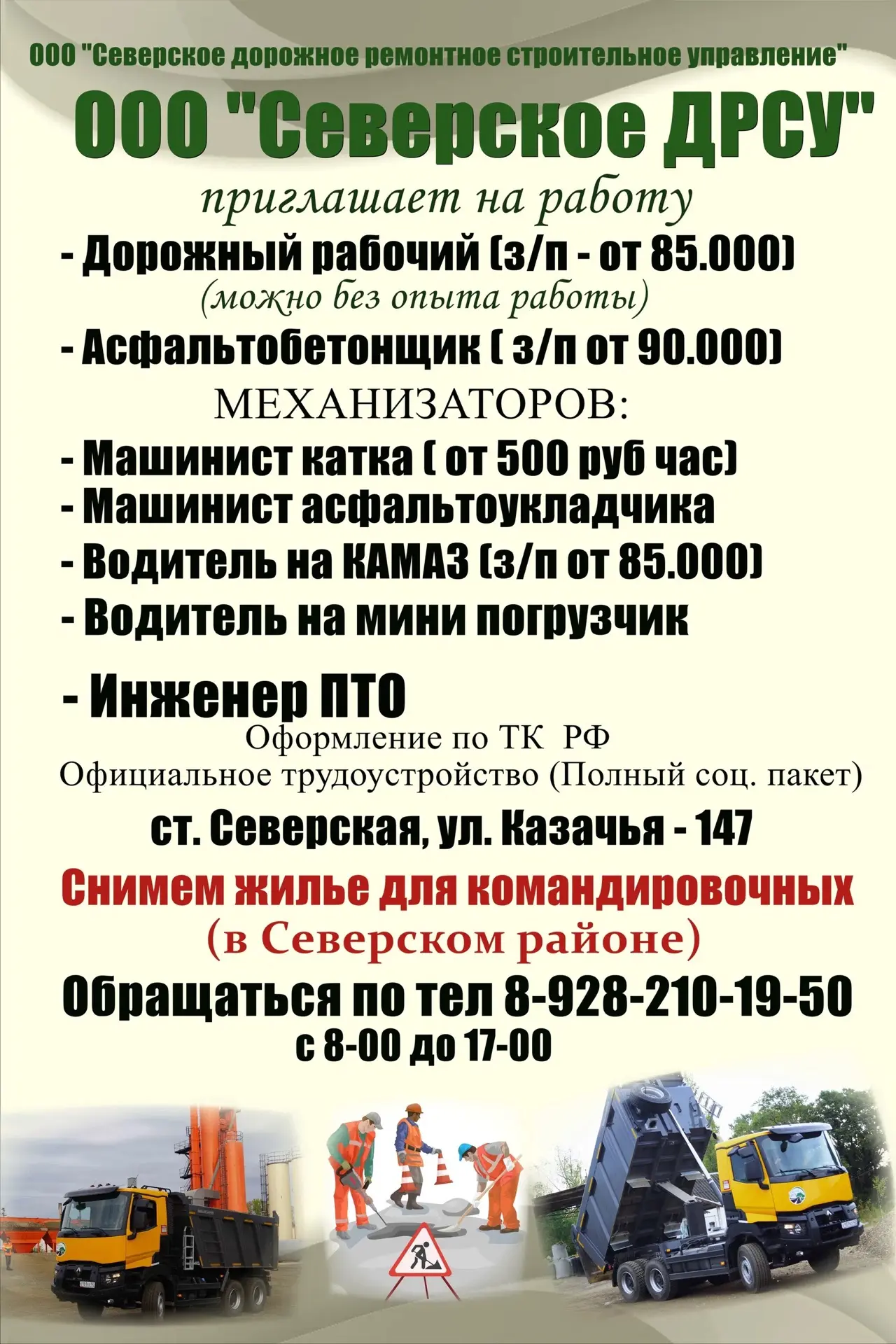 ООО "Северское дорожное ремонтное строительное управление"

ООО "Северское ДРСУ"

приглашает на работу

- Дорожный рабочий (з/п - от 85.000)
(можно без опыта работы)

- Асфальтобетонщик ( з/п от 90.000)

МЕХАНИЗАТОРОВ:

- Машинист катка ( от 500 руб час)
- Машинист асфальтоукладчика
- Водитель на КАМАЗ (з/п от 85.000)
- Водитель на мини погрузчик

- Инженер ПТО

Оформление по ТК РФ
Официальное трудоустройство (Полный соц. пакет)

ст. Северская, ул. Казачья - 147

Снимем жилье для командировочных
(в Северском районе)

Обращаться по тел 8-928-210-19-50
с 8-00 до 17-00